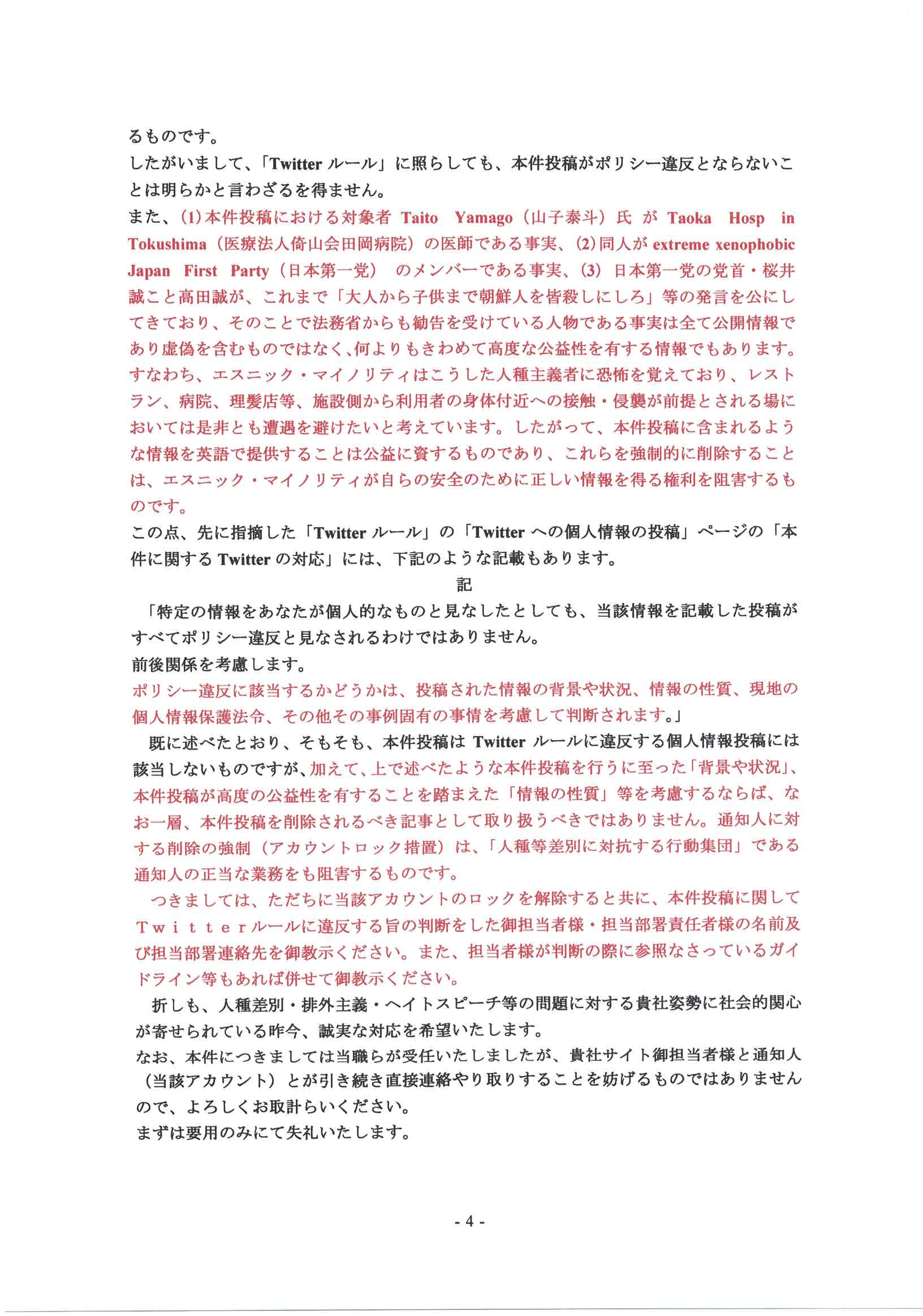 るものです。
したがいまして、「Twitter ルール」に照らしても、本件投稿がポリシー違反とならないことは明らかと言わざるを得ません。
また、(1)本件投稿における対象者 Taito Yamago（山子泰斗）氏 が Taoka Hosp in Tokushima（医療法人倚山会田岡病院）の医師である事実、(2)同人が extreme xenophobic Japan First Party（日本第一党） のメンバーである事実、(3) 日本第一党の党首・桜井誠こと高田誠が、これまで「大人から子供まで朝鮮人を皆殺しにしろ」等の発言を公にしてきており、そのことで法務省からも勧告を受けている人物である事実は全て公開情報であり虚偽を含むものではなく、何よりもきわめて高度な公益性を有する情報でもあります。すなわち、エスニック・マイノリティはこうした人種主義者に恐怖を覚えており、レストラン、病院、理髪店等、施設側から利用者の身体付近への接触・侵襲が前提とされる場においては是非とも遭遇を避けたいと考えています。したがって、本件投稿に含まれるような情報を英語で提供することは公益に資するものであり、これらを強制的に削除することは、エスニック・マイノリティが自らの安全のために正しい情報を得る権利を阻害するものです。
この点、先に指摘した「Twitter ルール」の「Twitter への個人情報の投稿」ページの「本件に関する Twitter の対応」には、下記のような記載もあります。

記

「特定の情報をあなたが個人的なものと見なしたとしても、当該情報を記載した投稿がすべてポリシー違反と見なされるわけではありません。
前後関係を考慮します。
ポリシー違反に該当するかどうかは、投稿された情報の背景や状況、情報の性質、現地の個人情報保護法令、その他その事例固有の事情を考慮して判断されます。」

既に述べたとおり、そもそも、本件投稿は Twitter ルールに違反する個人情報投稿には該当しないものですが、加えて、上で述べたような本件投稿を行うに至った「背景や状況」、本件投稿が高度の公益性を有することを踏まえた「情報の性質」等を考慮するならば、なお一層、本件投稿を削除されるべき記事として取り扱うべきではありません。通知人に対する削除の強制（アカウントロック措置）は、「人種等差別に対抗する行動集団」である通知人の正当な業務をも阻害するものです。

つきましては、ただちに当該アカウントのロックを解除すると共に、本件投稿に関してＴｗｉｔｔｅｒルールに違反する旨の判断をした御担当者様・担当部署責任者様の名前及び担当部署連絡先を御教示ください。また、担当者様が判断の際に参照なさっているガイドライン等もあれば併せて御教示ください。

折しも、人種差別・排外主義・ヘイトスピーチ等の問題に対する貴社姿勢に社会的関心が寄せられている昨今、誠実な対応を希望いたします。
なお、本件につきましては当職らが受任いたしましたが、貴社サイト御担当者様と通知人（当該アカウント）とが引き続き直接連絡やり取りすることを妨げるものではありませんので、よろしくお取計らいください。
まずは要用のみにて失礼いたします。

- 4 -